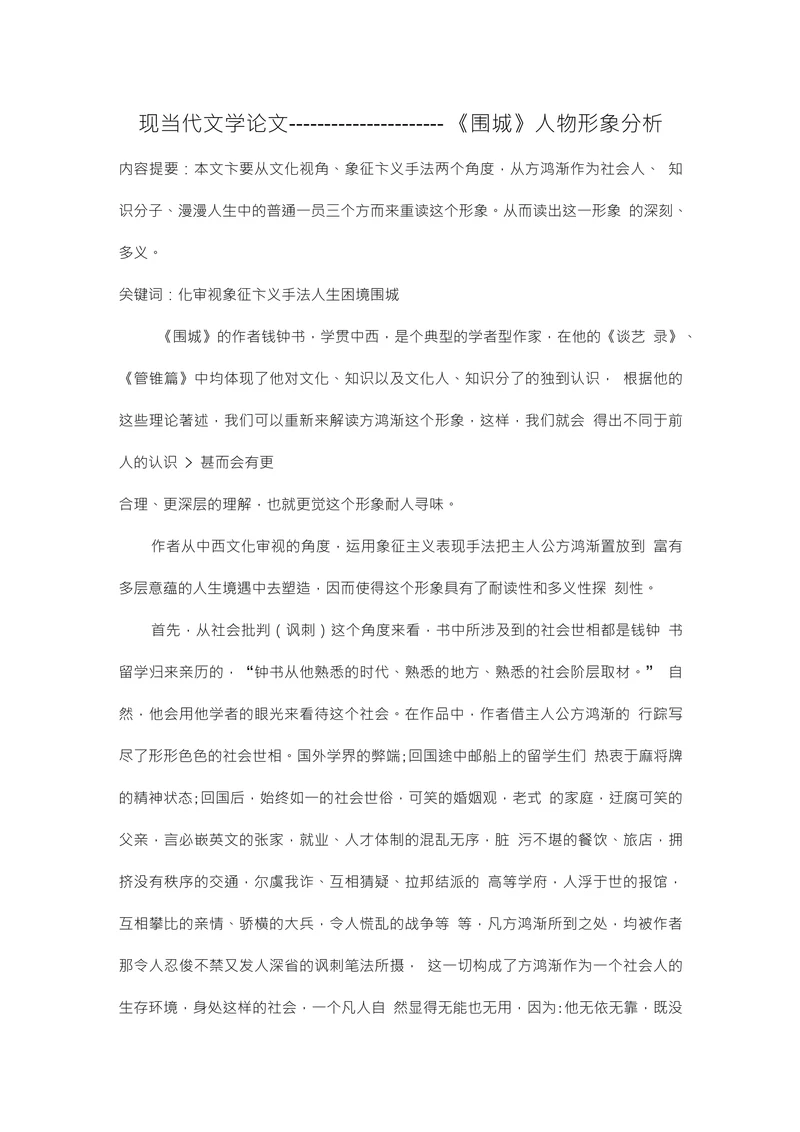 现当代文学论文----------------------《围城》人物形象分析

内容提要：本文卞要从文化视角、象征卞义手法两个角度，从方鸿渐作为社会人、 知识分子、漫漫人生中的普通一员三个方而来重读这个形象。从而读出这一形象 的深刻、多义。

关键词：化审视象征卞义手法人生困境围城

《围城》的作者钱钟书，学贯中西，是个典型的学者型作家，在他的《谈艺 录》、《管锥篇》中均体现了他对文化、知识以及文化人、知识分了的独到认识， 根据他的这些理论著述，我们可以重新来解读方鸿渐这个形象，这样，我们就会 得出不同于前人的认识 > 甚而会有更

合理、更深层的理解，也就更觉这个形象耐人寻味。

作者从中西文化审视的角度，运用象征主义表现手法把主人公方鸿渐置放到 富有多层意蕴的人生境遇中去塑造，因而使得这个形象具有了耐读性和多义性探 刻性。

首先，从社会批判（讽刺）这个角度来看，书中所涉及到的社会世相都是钱钟 书留学归来亲历的，“钟书从他熟悉的时代、熟悉的地方、熟悉的社会阶层取材。” 自然，他会用他学者的眼光来看待这个社会。在作品中，作者借主人公方鸿渐的 行踪写尽了形形色色的社会世相。国外学界的弊端;回国途中邮船上的留学生们 热衷于麻将牌的精神状态;回国后，始终如一的社会世俗，可笑的婚姻观，老式 的家庭，迂腐可笑的父亲，言必嵌英文的张家，就业、人才体制的混乱无序，脏 污不堪的餐饮、旅店，拥挤没有秩序的交通，尔虞我诈、互相猜疑、拉邦结派的 高等学府，人浮于世的报馆，互相攀比的亲情、骄横的大兵，令人慌乱的战争等 等，凡方鸿渐所到之处，均被作者那令人忍俊不禁又发人深省的讽刺笔法所摄， 这一切构成了方鸿渐作为一个社会人的生存环境，身处这样的社会，一个凡人自 然显得无能也无用，因为:他无依无靠，既没